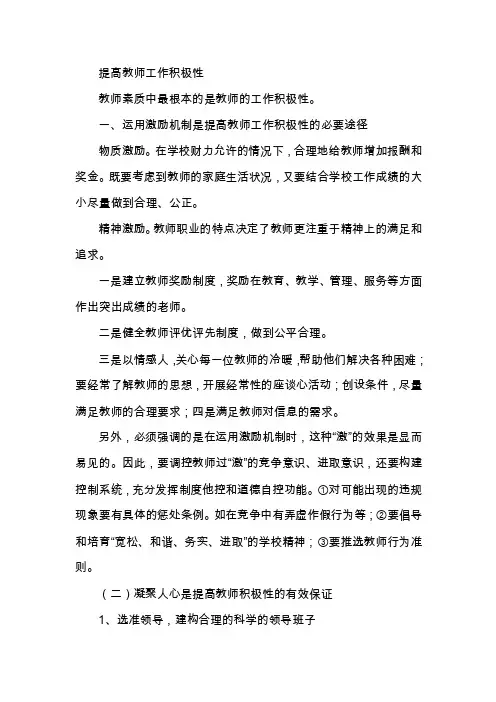 提高教师工作积极性

教师素质中最根本的是教师的工作积极性。

一、运用激励机制是提高教师工作积极性的必要途径

物质激励。在学校财力允许的情况下，合理地给教师增加报酬和奖金。既要考虑到教师的家庭生活状况，又要结合学校工作成绩的大小尽量做到合理、公正。

精神激励。教师职业的特点决定了教师更注重于精神上的满足和追求。

一是建立教师奖励制度，奖励在教育、教学、管理、服务等方面作出突出成绩的老师。

二是健全教师评优评先制度，做到公平合理。

三是以情感人，关心每一位教师的冷暖，帮助他们解决各种困难；要经常了解教师的思想，开展经常性的座谈心活动；创设条件，尽量满足教师的合理要求；四是满足教师对信息的需求。

另外，必须强调的是在运用激励机制时，这种“激”的效果是显而易见的。因此，要调控教师过“激”的竞争意识、进取意识，还要构建控制系统，充分发挥制度他控和道德自控功能。①对可能出现的违规现象要有具体的惩处条例。如在竞争中有弄虚作假行为等；②要倡导和培育“宽松、和谐、务实、进取”的学校精神；③要推选教师行为准则。

（二）凝聚人心是提高教师积极性的有效保证

1、选准领导，建构合理的科学的领导班子